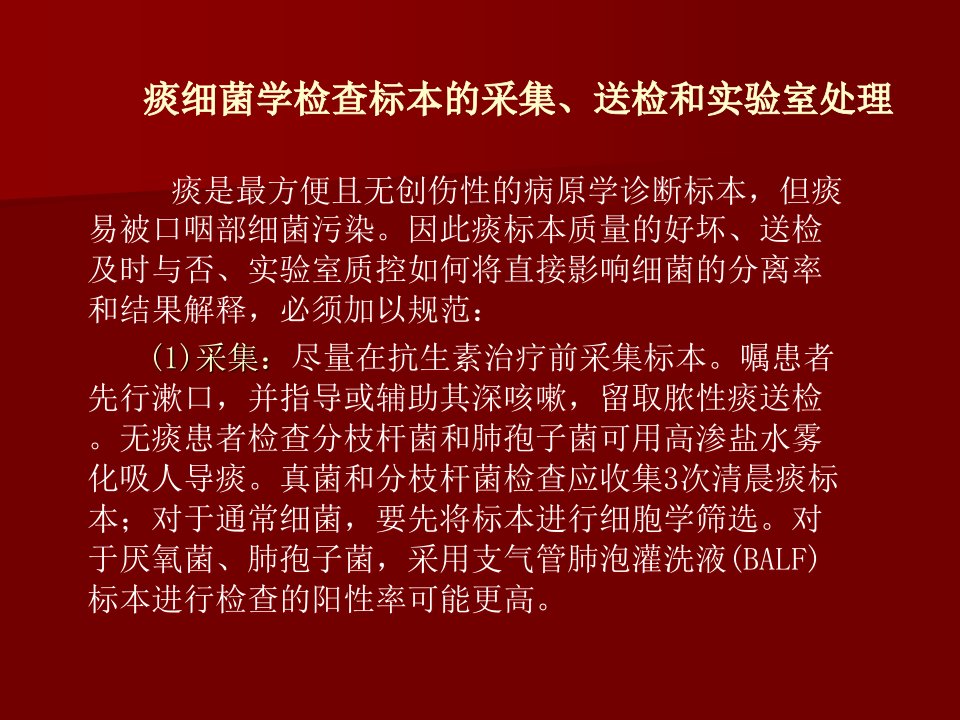 痰细菌学检查标本的采集、送检和实验室处理

痰是最方便且无创伤性的病原学诊断标本，但痰易被口咽部细菌污染。因此痰标本质量的好坏、送检及时与否、实验室质控如何将直接影响细菌的分离率和结果解释，必须加以规范：

(1)采集：尽量在抗生素治疗前采集标本。嘱患者先行漱口，并指导或辅助其深咳嗽，留取脓性痰送检。无痰患者检查分枝杆菌和肺孢子菌可用高渗盐水雾化吸人导痰。真菌和分枝杆菌检查应收集3次清晨痰标本；对于通常细菌，要先将标本进行细胞学筛选。对于厌氧菌、肺孢子菌，采用支气管肺泡灌洗液(BALF)标本进行检查的阳性率可能更高。